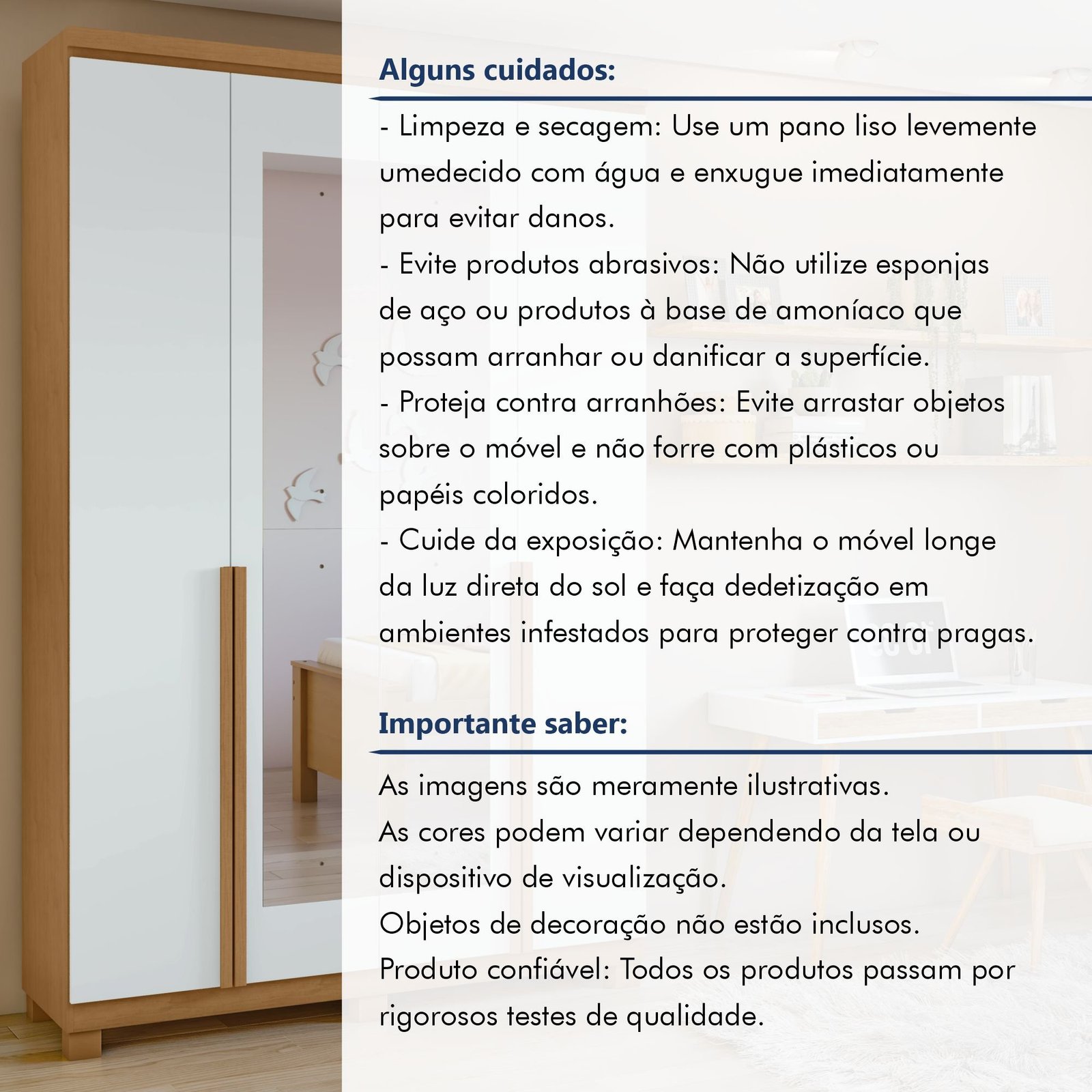 Alguns cuidados:

- Limpeza e secagem: Use um pano liso levemente umedecido com água e enxugue imediatamente para evitar danos.
- Evite produtos abrasivos: Não utilize esponjas de aço ou produtos à base de amoníaco que possam arranhar ou danificar a superfície.
- Proteja contra arranhões: Evite arrastar objetos sobre o móvel e não forre com plásticos ou papéis coloridos.
- Cuide da exposição: Mantenha o móvel longe da luz direta do sol e faça dedetização em ambientes infestados para proteger contra pragas.

Importante saber:

As imagens são meramente ilustrativas.
As cores podem variar dependendo da tela ou dispositivo de visualização.
Objetos de decoração não estão inclusos.
Produto confiável: Todos os produtos passam por rigorosos testes de qualidade.